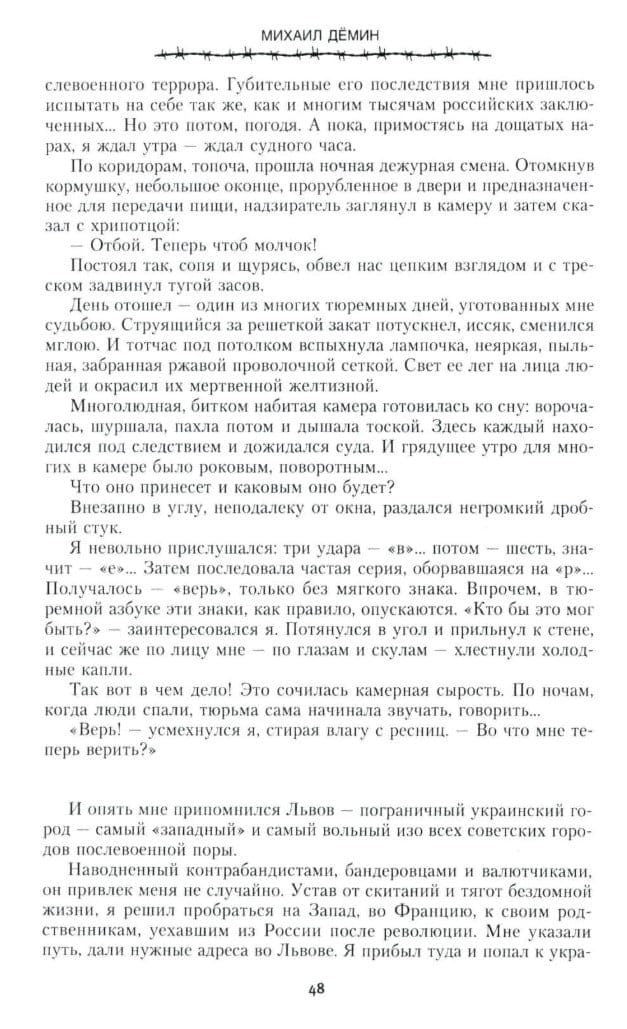 МИХАИЛ ДЁМИН

слевоенного террора. Губительные его последствия мне пришлось испытать на себе так же, как и многим тысячам российских заключенных... Но это потом, погодя. А пока, примостясь на дощатых нарах, я ждал утра — ждал судного часа.

По коридорам, топоча, прошла ночная дежурная смена. Отомкнув кормушку, небольшое оконце, прорубленное в двери и предназначенное для передачи пищи, надзиратель заглянул в камеру и затем сказал с хрипотцой:

— Отбой. Теперь чтоб молчок!

Постоял так, сопя и щурясь, обвел нас цепким взглядом и с треском задвинул тугой засов.

День отошел — один из многих тюремных дней, уготованных мне судьбою. Струящийся за решеткой закат потускнел, иссяк, сменился мглою. И тотчас под потолком вспыхнула лампочка, неяркая, пыльная, забранная ржавой проволочной сеткой. Свет ее лег на лица людей и окрасил их мертвенной желтизной.

Многолюдная, битком набитая камера готовилась ко сну: ворочалась, шуршала, пахла потом и дышала тоской. Здесь каждый находился под следствием и дожидался суда. И грядущее утро для многих в камере было роковым, поворотным...

Что оно принесет и каковым оно будет?

Внезапно в углу, неподалеку от окна, раздался негромкий дробный стук.

Я невольно прислушался: три удара — «в»... потом — шесть, значит — «е»... Затем последовала частая серия, оборвавшаяся на «р»... Получалось — «верь», только без мягкого знака. Впрочем, в тюремной азбуке эти знаки, как правило, опускаются. «Кто бы это мог быть?» — заинтересовался я. Потянулся в угол и прильнул к стене, и сейчас же по лицу мне — по глазам и скулам — хлестнули холодные капли.

Так вот в чем дело! Это сочилась камерная сырость. По ночам, когда люди спали, тюрьма сама начинала звучать, говорить...

«Верь! — усмехнулся я, стирая влагу с ресниц. — Во что мне теперь верить?»

И опять мне припомнился Львов — пограничный украинский город — самый «западный» и самый вольный изо всех советских городов послевоенной поры.

Наводненный контрабандистами, бандеровцами и валютчиками, он привлек меня не случайно. Устав от скитаний и тягот бездомной жизни, я решил пробраться на Запад, во Францию, к своим родственникам, уехавшим из России после революции. Мне указали путь, дали нужные адреса во Львове. Я прибыл туда и попал к укра-

48